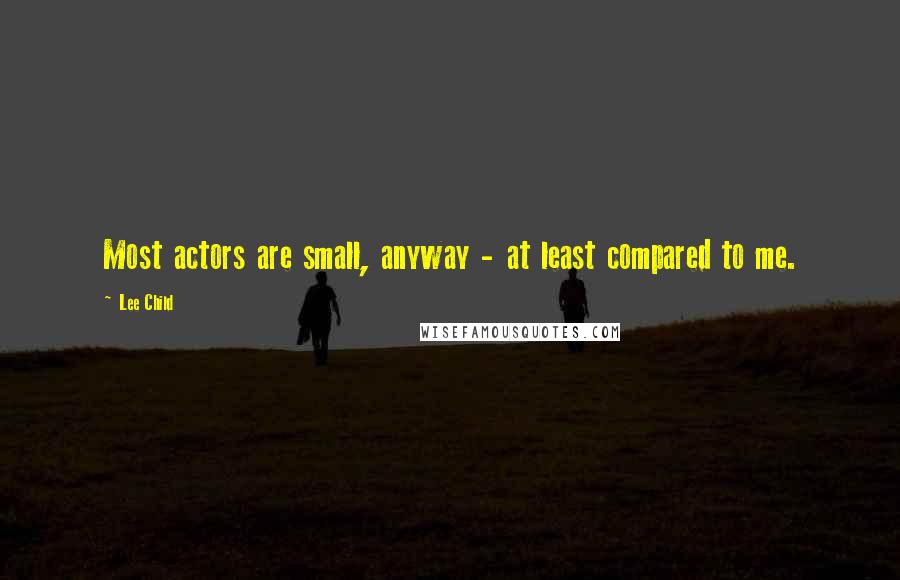 Most actors are small, anyway - at least compared to me.

~ Lee Child

WISEFAMOUSQUOTES.COM